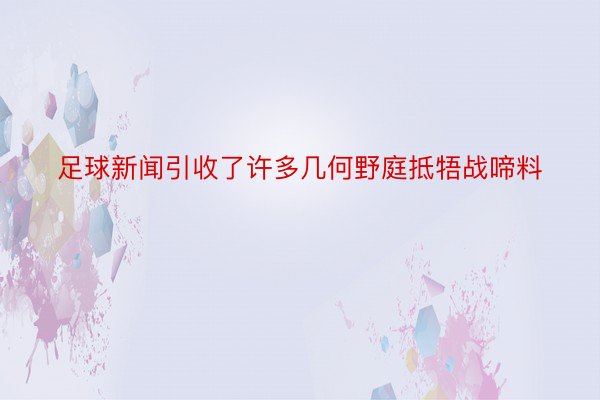 足球新闻引收了许多几何野庭抵牾战啼料